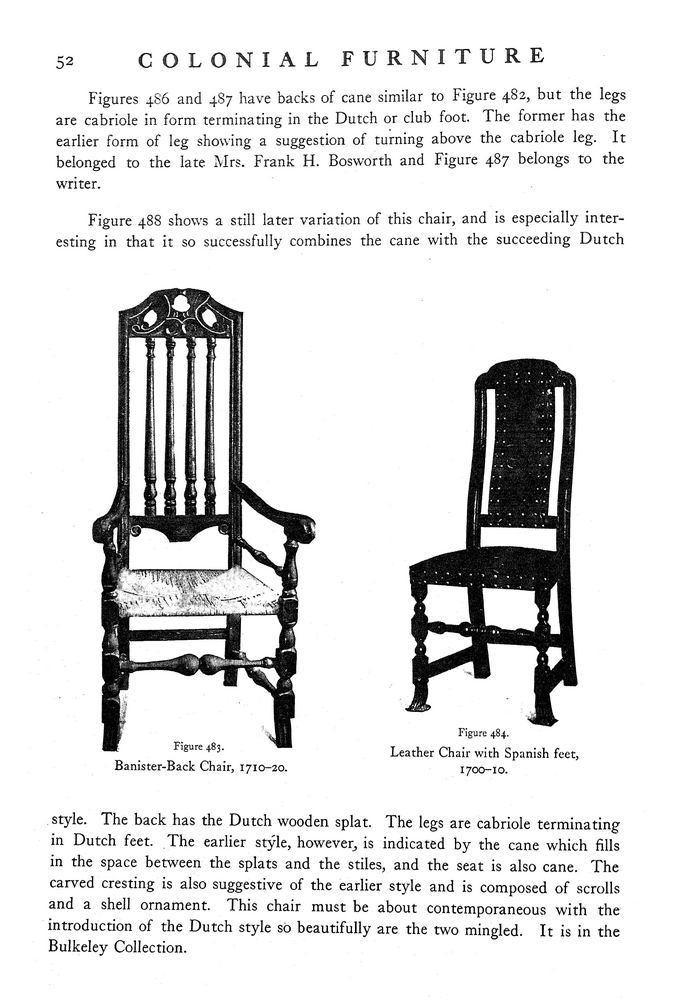 52 COLONIAL FURNITURE

Figures 486 and 487 have backs of cane similar to Figure 482, but the legs are cabriole in form terminating in the Dutch or club foot. The former has the earlier form of leg showing a suggestion of turning above the cabriole leg. It belonged to the late Mrs. Frank H. Bosworth and Figure 487 belongs to the writer.

Figure 488 shows a still later variation of this chair, and is especially interesting in that it so successfully combines the cane with the succeeding Dutch

Figure 483.
Banister-Back Chair, 1710–20.

Figure 484.
Leather Chair with Spanish feet, 1700–10.

style. The back has the Dutch wooden splat. The legs are cabriole terminating in Dutch feet. The earlier style, however, is indicated by the cane which fills in the space between the splats and the stiles, and the seat is also cane. The carved cresting is also suggestive of the earlier style and is composed of scrolls and a shell ornament. This chair must be about contemporaneous with the introduction of the Dutch style so beautifully are the two mingled. It is in the Bulkeley Collection.